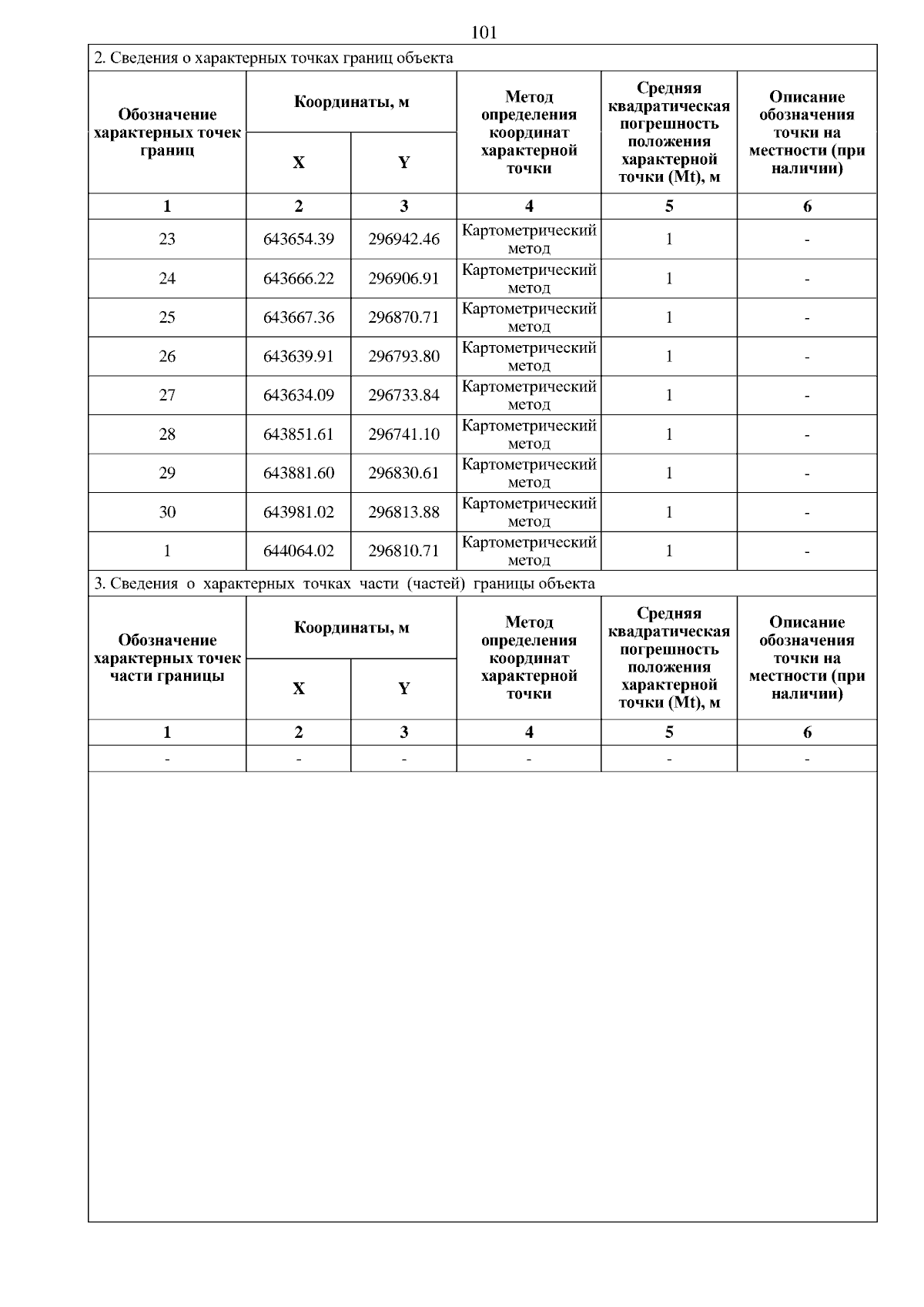 101

2. Сведения о характерных точках границ объекта

| Обозначение характерных точек границ | Координаты, м | | Метод определения координат характерной точки | Средняя квадратическая погрешность положения характерной точки (Mt), м | Описание обозначения точки на местности (при наличии) |
|---|---|---|---|---|---|
| | X | Y | | | |
| 1 | 2 | 3 | 4 | 5 | 6 |
| 23 | 643654.39 | 296942.46 | Картометрический метод | 1 | - |
| 24 | 643666.22 | 296906.91 | Картометрический метод | 1 | - |
| 25 | 643667.36 | 296870.71 | Картометрический метод | 1 | - |
| 26 | 643639.91 | 296793.80 | Картометрический метод | 1 | - |
| 27 | 643634.09 | 296733.84 | Картометрический метод | 1 | - |
| 28 | 643851.61 | 296741.10 | Картометрический метод | 1 | - |
| 29 | 643881.60 | 296830.61 | Картометрический метод | 1 | - |
| 30 | 643981.02 | 296813.88 | Картометрический метод | 1 | - |
| 1 | 644064.02 | 296810.71 | Картометрический метод | 1 | - |

3. Сведения о характерных точках части (частей) границы объекта

| Обозначение характерных точек части границы | Координаты, м | | Метод определения координат характерной точки | Средняя квадратическая погрешность положения характерной точки (Mt), м | Описание обозначения точки на местности (при наличии) |
|---|---|---|---|---|---|
| | X | Y | | | |
| 1 | 2 | 3 | 4 | 5 | 6 |
| - | - | - | - | - | - |